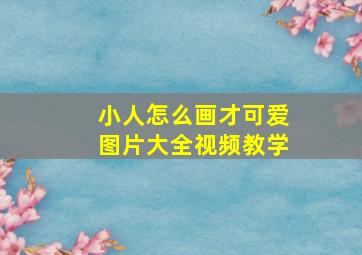 小人怎么画才可爱
图片大全视频教学